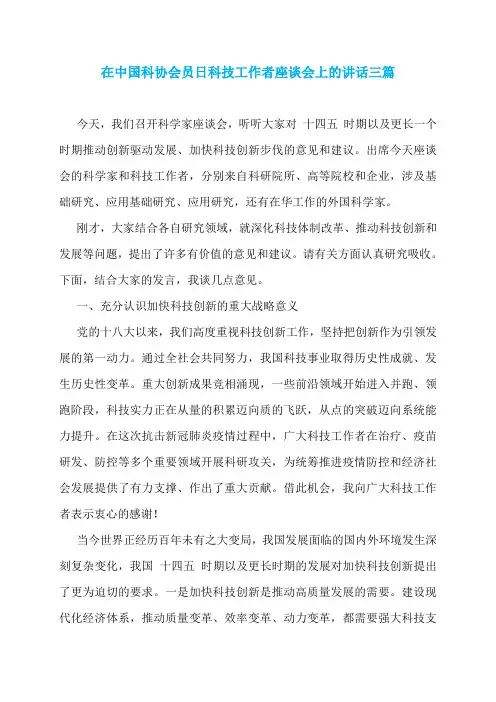 在中国科协会员日科技工作者座谈会上的讲话三篇

今天，我们召开科学家座谈会，听听大家对 十四五 时期以及更长一个时期推动创新驱动发展、加快科技创新步伐的意见和建议。出席今天座谈会的科学家和科技工作者，分别来自科研院所、高等院校和企业，涉及基础研究、应用基础研究、应用研究，还有在华工作的外国科学家。

刚才，大家结合各自研究领域，就深化科技体制改革、推动科技创新和发展等问题，提出了许多有价值的意见和建议。请有关方面认真研究吸收。下面，结合大家的发言，我谈几点意见。

一、充分认识加快科技创新的重大战略意义

党的十八大以来，我们高度重视科技创新工作，坚持把创新作为引领发展的第一动力。通过全社会共同努力，我国科技事业取得历史性成就、发生历史性变革。重大创新成果竞相涌现，一些前沿领域开始进入并跑、领跑阶段，科技实力正在从量的积累迈向质的飞跃，从点的突破迈向系统能力提升。在这次抗击新冠肺炎疫情过程中，广大科技工作者在治疗、疫苗研发、防控等多个重要领域开展科研攻关，为统筹推进疫情防控和经济社会发展提供了有力支撑、作出了重大贡献。借此机会，我向广大科技工作者表示衷心的感谢！

当今世界正经历百年未有之大变局，我国发展面临的国内外环境发生深刻复杂变化，我国 十四五 时期以及更长时期的发展对加快科技创新提出了更为迫切的要求。一是加快科技创新是推动高质量发展的需要。建设现代化经济体系，推动质量变革、效率变革、动力变革，都需要强大科技支